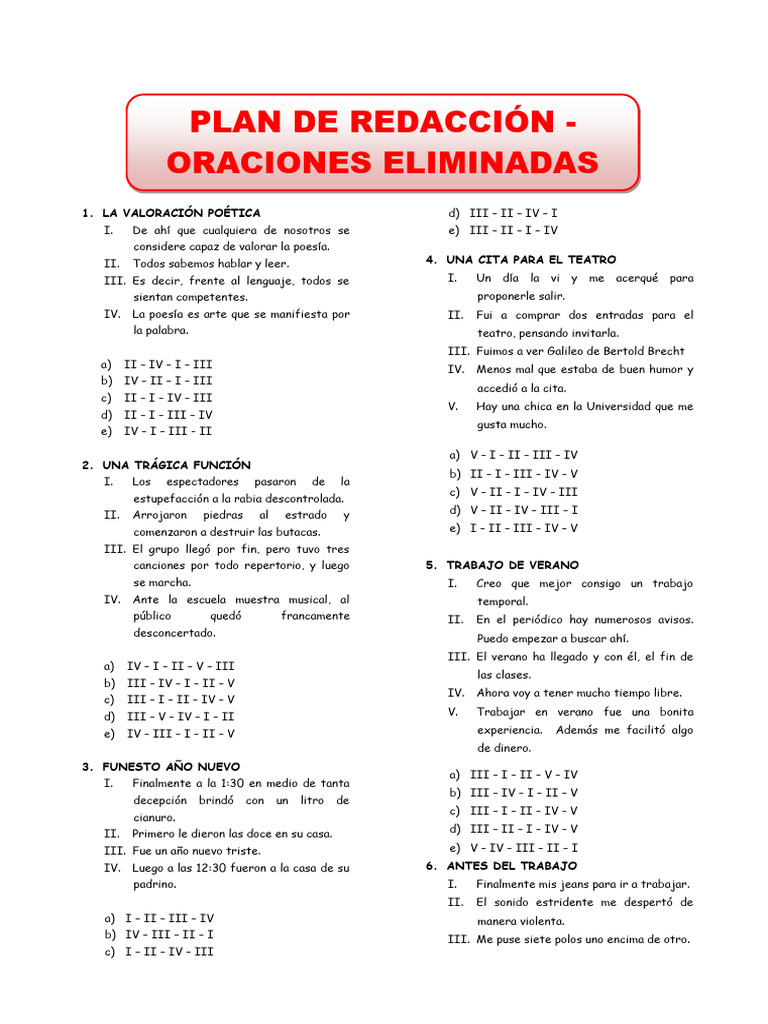 PLAN DE REDACCIÓN - ORACIONES ELIMINADAS

1. LA VALORACIÓN POÉTICA
I. De ahí que cualquiera de nosotros se considere capaz de valorar la poesía.
II. Todos sabemos hablar y leer.
III. Es decir, frente al lenguaje, todos se sientan competentes.
IV. La poesía es arte que se manifiesta por la palabra.

a) II – IV – I – III
b) IV – II – I – III
c) II – I – IV – III
d) II – I – III – IV
e) IV – I – III – II

2. UNA TRÁGICA FUNCIÓN
I. Los espectadores pasaron de la estupefacción a la rabia descontrolada.
II. Arrojaron piedras al estrado y comenzaron a destruir las butacas.
III. El grupo llegó por fin, pero tuvo tres canciones por todo repertorio, y luego se marcha.
IV. Ante la escuela muestra musical, al público quedó francamente desconcertado.

a) IV – I – II – V – III
b) III – IV – I – II – V
c) III – I – II – IV – V
d) III – V – IV – I – II
e) IV – III – I – II – V

3. FUNESTO AÑO NUEVO
I. Finalmente a la 1:30 en medio de tanta decepción brindó con un litro de cianuro.
II. Primero le dieron las doce en su casa.
III. Fue un año nuevo triste.
IV. Luego a las 12:30 fueron a la casa de su padrino.

a) I – II – III – IV
b) IV – III – II – I
c) I – II – IV – III
d) III – II – IV – I
e) III – II – I – IV

4. UNA CITA PARA EL TEATRO
I. Un día la vi y me acerqué para proponerle salir.
II. Fui a comprar dos entradas para el teatro, pensando invitarla.
III. Fuimos a ver Galileo de Bertold Brecht
IV. Menos mal que estaba de buen humor y accedió a la cita.
V. Hay una chica en la Universidad que me gusta mucho.

a) V – I – II – III – IV
b) II – I – III – IV – V
c) V – II – I – IV – III
d) V – II – IV – III – I
e) I – II – III – IV – V

5. TRABAJO DE VERANO
I. Creo que mejor consigo un trabajo temporal.
II. En el periódico hay numerosos avisos. Puedo empezar a buscar ahí.
III. El verano ha llegado y con él, el fin de las clases.
IV. Ahora voy a tener mucho tiempo libre.
V. Trabajar en verano fue una bonita experiencia. Además me facilitó algo de dinero.

a) III – I – II – V – IV
b) III – IV – I – II – V
c) III – I – II – IV – V
d) III – II – I – IV – V
e) V – IV – III – II – I

6. ANTES DEL TRABAJO
I. Finalmente mis jeans para ir a trabajar.
II. El sonido estridente me despertó de manera violenta.
III. Me puse siete polos uno encima de otro.